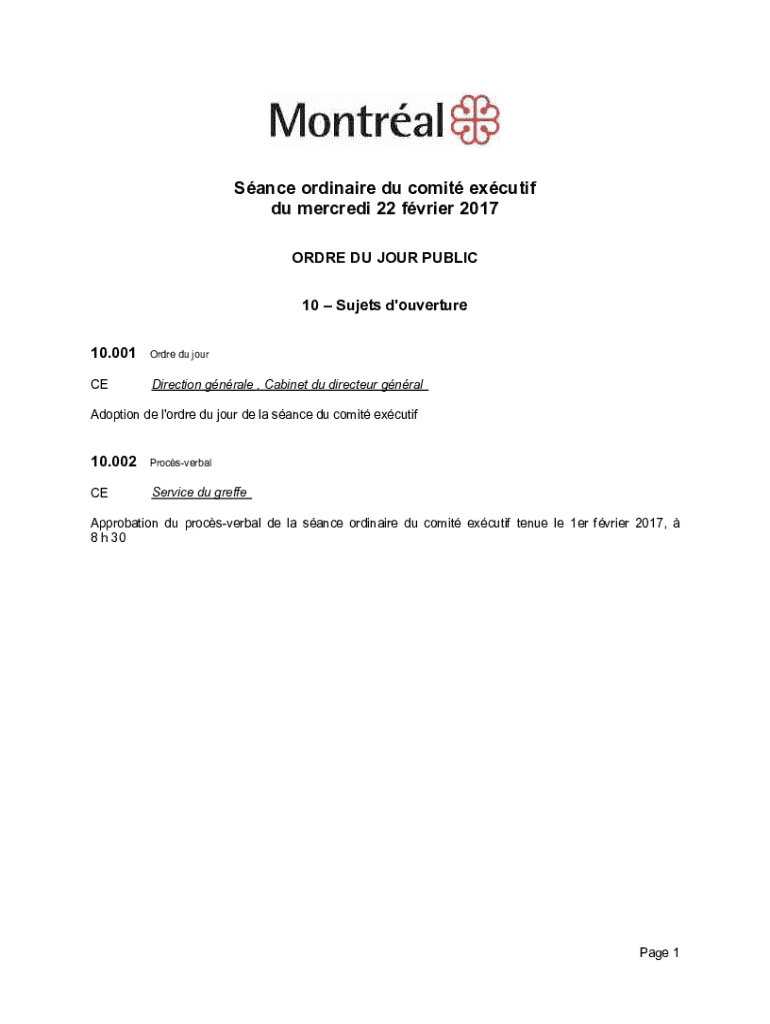 Montréal

Séance ordinaire du comité exécutif
du mercredi 22 février 2017

ORDRE DU JOUR PUBLIC

10 – Sujets d'ouverture

10.001 Ordre du jour

CE Direction générale , Cabinet du directeur général

Adoption de l'ordre du jour de la séance du comité exécutif

10.002 Procès-verbal

CE Service du greffe

Approbation du procès-verbal de la séance ordinaire du comité exécutif tenue le 1er février 2017, à 8 h 30

Page 1